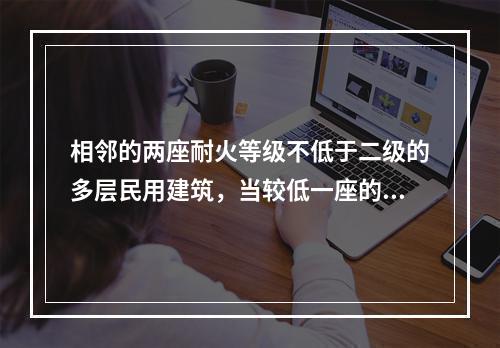 相邻的两座耐火等级不低于二级的多层民用建筑，当较低一座的...